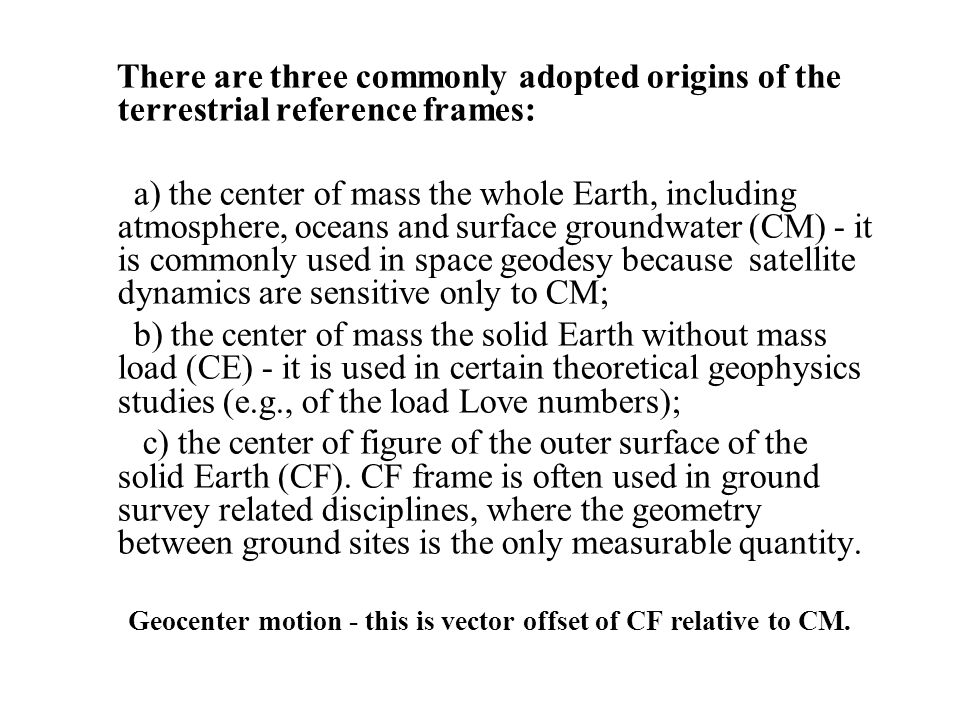 There are three commonly adopted origins of the terrestrial reference frames:

a) the center of mass the whole Earth, including atmosphere, oceans and surface groundwater (CM) - it is commonly used in space geodesy because satellite dynamics are sensitive only to CM;

b) the center of mass the solid Earth without mass load (CE) - it is used in certain theoretical geophysics studies (e.g., of the load Love numbers);

c) the center of figure of the outer surface of the solid Earth (CF). CF frame is often used in ground survey related disciplines, where the geometry between ground sites is the only measurable quantity.

Geocenter motion - this is vector offset of CF relative to CM.